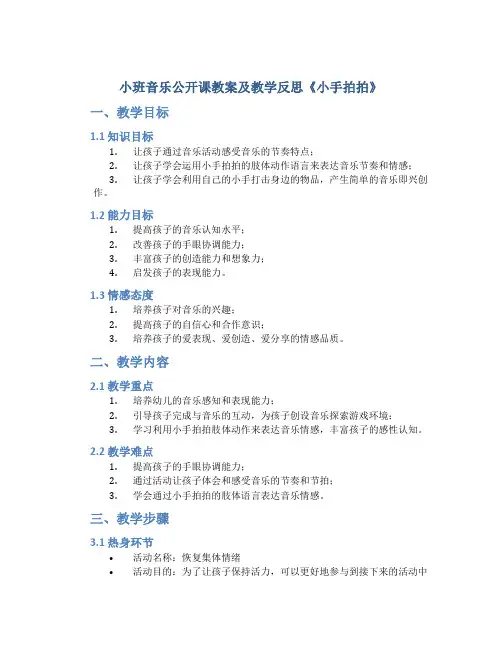 小班音乐公开课教案及教学反思《小手拍拍》

一、教学目标

1.1 知识目标

1. 让孩子通过音乐活动感受音乐的节奏特点；
2. 让孩子学会运用小手拍拍的肢体动作语言来表达音乐节奏和情感；
3. 让孩子学会利用自己的小手打击身边的物品，产生简单的音乐即兴创作。

1.2 能力目标

1. 提高孩子的音乐认知水平；
2. 改善孩子的手眼协调能力；
3. 丰富孩子的创造能力和想象力；
4. 启发孩子的表现能力。

1.3 情感态度

1. 培养孩子对音乐的兴趣；
2. 提高孩子的自信心和合作意识；
3. 培养孩子的爱表现、爱创造、爱分享的情感品质。

二、教学内容

2.1 教学重点

1. 培养幼儿的音乐感知和表现能力；
2. 引导孩子完成与音乐的互动，为孩子创设音乐探索游戏环境；
3. 学习利用小手拍拍肢体动作来表达音乐情感，丰富孩子的感性认知。

2.2 教学难点

1. 提高孩子的手眼协调能力；
2. 通过活动让孩子体会和感受音乐的节奏和节拍；
3. 学会通过小手拍拍的肢体语言表达音乐情感。

三、教学步骤

3.1 热身环节

• 活动名称：恢复集体情绪
• 活动目的：为了让孩子保持活力，可以更好地参与到接下来的活动中